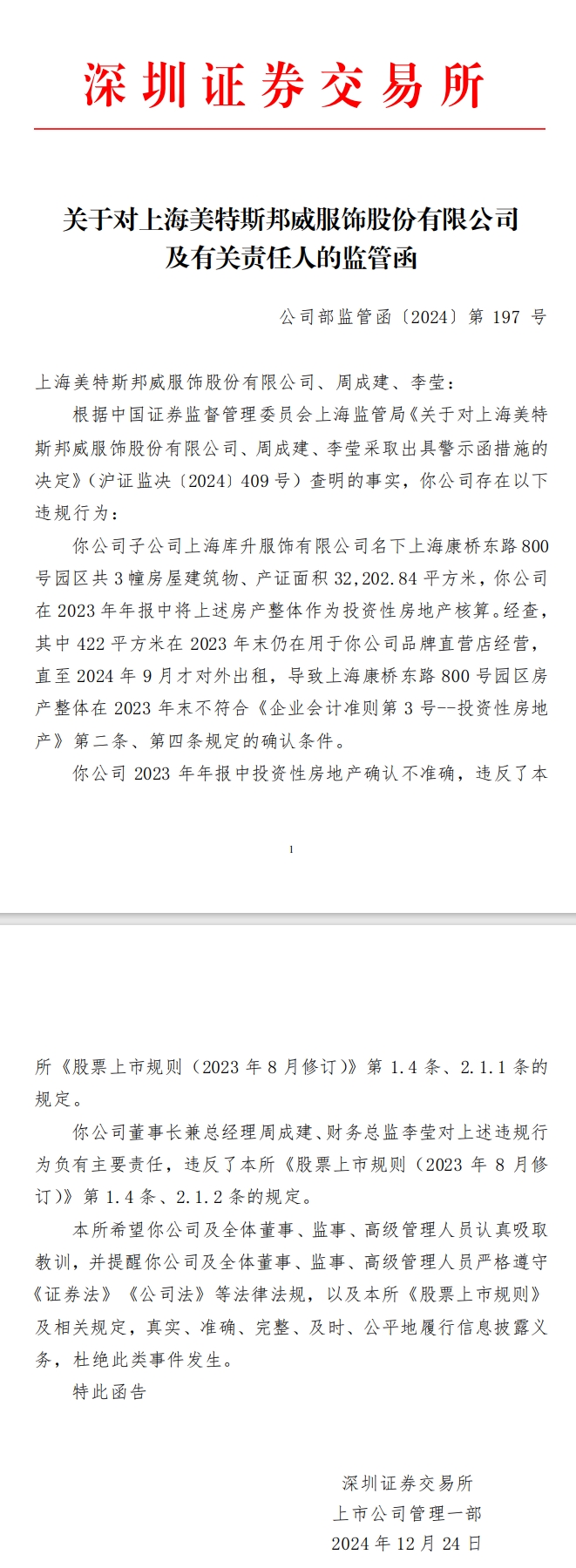 深圳证券交易所

关于对上海美特斯邦威服饰股份有限公司及有关责任人的监管函

公司部监管函〔2024〕第 197 号

上海美特斯邦威服饰股份有限公司、周成建、李莹：

根据中国证券监督管理委员会上海监管局《关于对上海美特斯邦威服饰股份有限公司、周成建、李莹采取出具警示函措施的决定》（沪证监决〔2024〕409 号）查明的事实，你公司存在以下违规行为：

你公司子公司上海库升服饰有限公司名下上海康桥东路 800 号园区共 3 幢房屋建筑物、产证面积 32,202.84 平方米，你公司在 2023 年年报中将上述房产整体作为投资性房地产核算。经查，其中 422 平方米在 2023 年末仍在用于你公司品牌直营店经营，直至 2024 年 9 月才对外出租，导致上海康桥东路 800 号园区房产整体在 2023 年末不符合《企业会计准则第 3 号--投资性房地产》第二条、第四条规定的确认条件。

你公司 2023 年年报中投资性房地产确认不准确，违反了本

1

所《股票上市规则（2023 年 8 月修订）》第 1.4 条、2.1.1 条的规定。

你公司董事长兼总经理周成建、财务总监李莹对上述违规行为负有主要责任，违反了本所《股票上市规则（2023 年 8 月修订）》第 1.4 条、2.1.2 条的规定。

本所希望你公司及全体董事、监事、高级管理人员认真吸取教训，并提醒你公司及全体董事、监事、高级管理人员严格遵守《证券法》《公司法》等法律法规，以及本所《股票上市规则》及相关规定，真实、准确、完整、及时、公平地履行信息披露义务，杜绝此类事件发生。

特此函告

深圳证券交易所
上市公司管理一部
2024 年 12 月 24 日